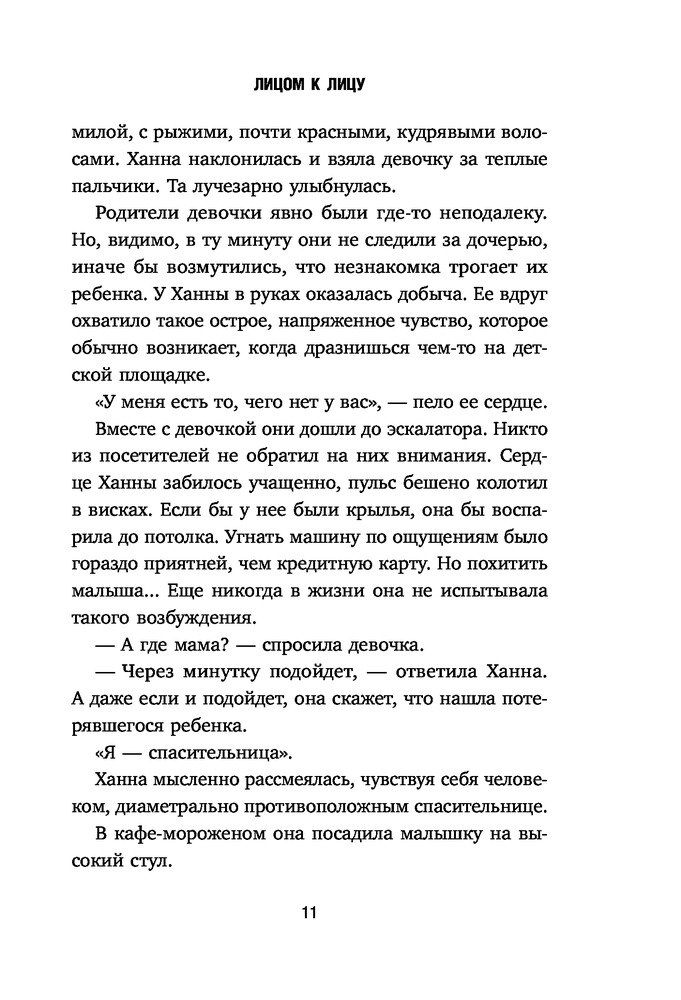 ЛИЦОМ К ЛИЦУ

милой, с рыжими, почти красными, кудрявыми волосами. Ханна наклонилась и взяла девочку за теплые пальчики. Та лучезарно улыбнулась.

Родители девочки явно были где-то неподалеку. Но, видимо, в ту минуту они не следили за дочерью, иначе бы возмутились, что незнакомка трогает их ребенка. У Ханны в руках оказалась добыча. Ее вдруг охватило такое острое, напряженное чувство, которое обычно возникает, когда дразнишься чем-то на детской площадке.

«У меня есть то, чего нет у вас», — пело ее сердце.

Вместе с девочкой они дошли до эскалатора. Никто из посетителей не обратил на них внимания. Сердце Ханны забилось учащенно, пульс бешено колотил в висках. Если бы у нее были крылья, она бы воспарила до потолка. Угнать машину по ощущениям было гораздо приятней, чем кредитную карту. Но похитить малыша... Еще никогда в жизни она не испытывала такого возбуждения.

— А где мама? — спросила девочка.

— Через минутку подойдет, — ответила Ханна. А даже если и подойдет, она скажет, что нашла потерявшегося ребенка.

«Я — спасительница».

Ханна мысленно рассмеялась, чувствуя себя человеком, диаметрально противоположным спасительнице.

В кафе-мороженом она посадила малышку на высокий стул.

11